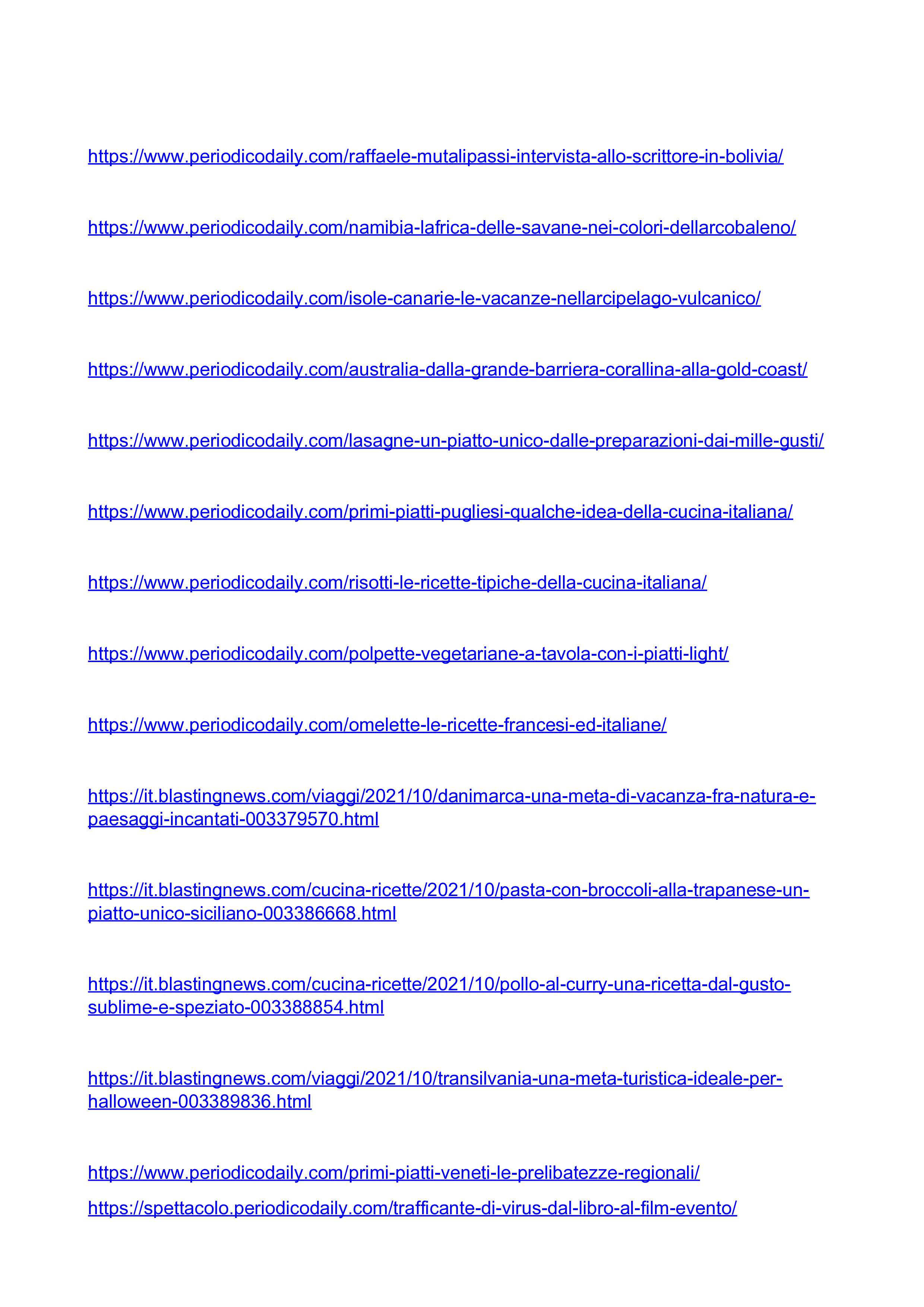 https://www.periodicodaily.com/raffaele-mutalipassi-intervista-allo-scrittore-in-bolivia/

https://www.periodicodaily.com/namibia-lafrica-delle-savane-nei-colori-dellarcobaleno/

https://www.periodicodaily.com/isole-canarie-le-vacanze-nellarcipelago-vulcanico/

https://www.periodicodaily.com/australia-dalla-grande-barriera-corallina-alla-gold-coast/

https://www.periodicodaily.com/lasagne-un-piatto-unico-dalle-preparazioni-dai-mille-gusti/

https://www.periodicodaily.com/primi-piatti-pugliesi-qualche-idea-della-cucina-italiana/

https://www.periodicodaily.com/risotti-le-ricette-tipiche-della-cucina-italiana/

https://www.periodicodaily.com/polpette-vegetariane-a-tavola-con-i-piatti-light/

https://www.periodicodaily.com/omelette-le-ricette-francesi-ed-italiane/

https://it.blastingnews.com/viaggi/2021/10/danimarca-una-meta-di-vacanza-fra-natura-e-paesaggi-incantati-003379570.html

https://it.blastingnews.com/cucina-ricette/2021/10/pasta-con-broccoli-alla-trapanese-un-piatto-unico-siciliano-003386668.html

https://it.blastingnews.com/cucina-ricette/2021/10/pollo-al-curry-una-ricetta-dal-gusto-sublime-e-speziato-003388854.html

https://it.blastingnews.com/viaggi/2021/10/transilvania-una-meta-turistica-ideale-per-halloween-003389836.html

https://www.periodicodaily.com/primi-piatti-veneti-le-prelibatezze-regionali/
https://spettacolo.periodicodaily.com/trafficante-di-virus-dal-libro-al-film-evento/